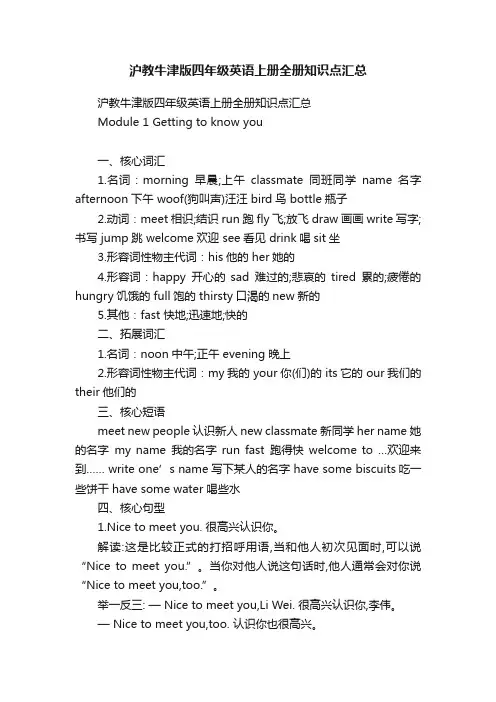 沪教牛津版四年级英语上册全册知识点汇总

沪教牛津版四年级英语上册全册知识点汇总

Module 1 Getting to know you

一、核心词汇

1.名词：morning 早晨;上午 classmate 同班同学 name 名字 afternoon 下午 woof(狗叫声)汪汪 bird 鸟 bottle 瓶子

2.动词：meet 相识;结识 run 跑 fly 飞;放飞 draw 画画 write 写字;书写 jump 跳 welcome 欢迎 see 看见 drink 喝 sit 坐

3.形容词性物主代词：his 他的 her 她的

4.形容词：happy 开心的 sad 难过的;悲哀的 tired 累的;疲倦的 hungry 饥饿的 full 饱的 thirsty 口渴的 new 新的

5.其他：fast 快地;迅速地;快的

二、拓展词汇

1.名词：noon 中午;正午 evening 晚上

2.形容词性物主代词：my 我的 your 你(们)的 its 它的 our 我们的 their 他们的

三、核心短语

meet new people 认识新人 new classmate 新同学 her name 她的名字 my name 我的名字 run fast 跑得快 welcome to ...欢迎来到...... write one’s name 写下某人的名字 have some biscuits 吃一些饼干 have some water 喝些水

四、核心句型

1.Nice to meet you. 很高兴认识你。

解读:这是比较正式的打招呼用语,当和他人初次见面时,可以说“Nice to meet you.”。当你对他人说这句话时,他人通常会对你说“Nice to meet you,too.”。

举一反三: — Nice to meet you,Li Wei. 很高兴认识你,李伟。

— Nice to meet you,too. 认识你也很高兴。